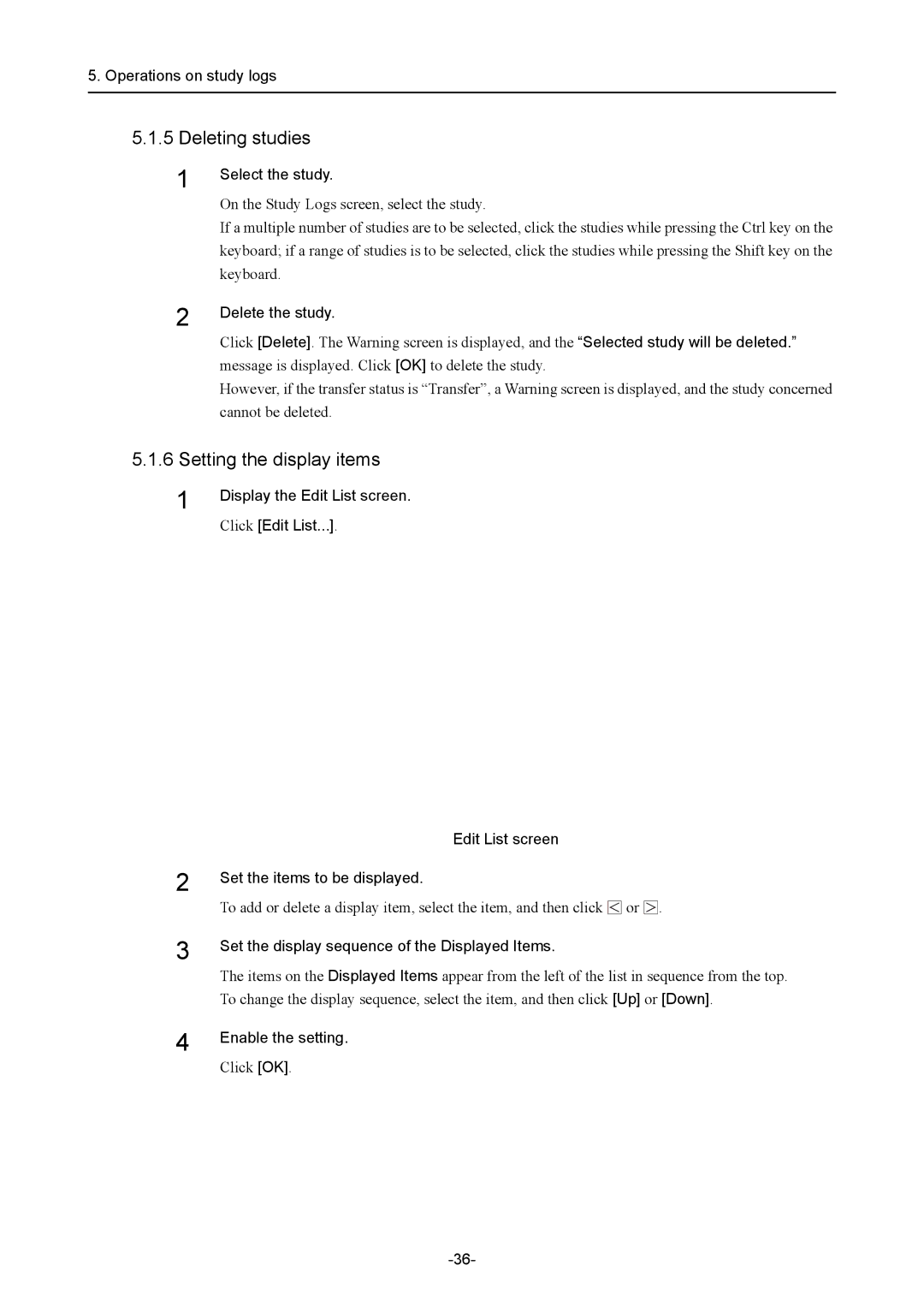 5. Operations on study logs

5.1.5 Deleting studies

1 Select the study.

On the Study Logs screen, select the study.
If a multiple number of studies are to be selected, click the studies while pressing the Ctrl key on the keyboard; if a range of studies is to be selected, click the studies while pressing the Shift key on the keyboard.

2 Delete the study.

Click [Delete]. The Warning screen is displayed, and the “Selected study will be deleted.” message is displayed. Click [OK] to delete the study.
However, if the transfer status is “Transfer”, a Warning screen is displayed, and the study concerned cannot be deleted.

5.1.6 Setting the display items

1 Display the Edit List screen.

Click [Edit List...].

Edit List screen

2 Set the items to be displayed.

To add or delete a display item, select the item, and then click < or >.

3 Set the display sequence of the Displayed Items.

The items on the Displayed Items appear from the left of the list in sequence from the top.
To change the display sequence, select the item, and then click [Up] or [Down].

4 Enable the setting.

Click [OK].

-36-